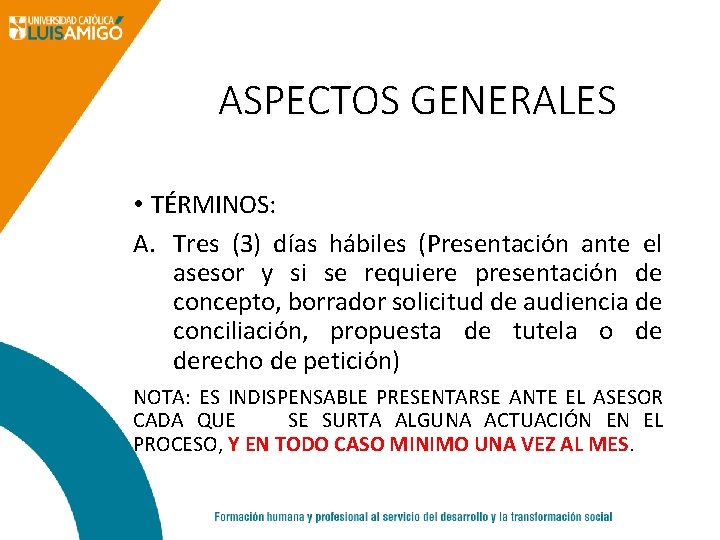 UNIVERSIDAD CATÓLICA LUIS AMIGÓ

ASPECTOS GENERALES

• TÉRMINOS:

A. Tres (3) días hábiles (Presentación ante el asesor y si se requiere presentación de concepto, borrador solicitud de audiencia de conciliación, propuesta de tutela o de derecho de petición)

NOTA: ES INDISPENSABLE PRESENTARSE ANTE EL ASESOR CADA QUE SE SURTA ALGUNA ACTUACIÓN EN EL PROCESO, Y EN TODO CASO MINIMO UNA VEZ AL MES.

Formación humana y profesional al servicio del desarrollo y la transformación social